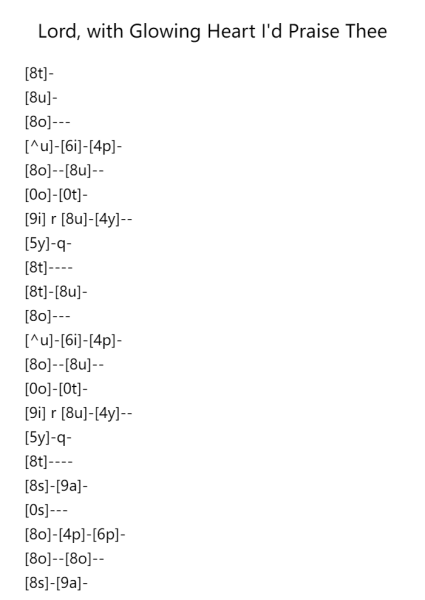 Lord, with Glowing Heart I'd Praise Thee

[8t]-
[8u]-
[8o]---
[^u]-[6i]-[4p]-
[8o]--[8u]--
[0o]-[0t]-
[9i] r [8u]-[4y]--
[5y]-q-
[8t]----
[8t]-[8u]-
[8o]---
[^u]-[6i]-[4p]-
[8o]--[8u]--
[0o]-[0t]-
[9i] r [8u]-[4y]--
[5y]-q-
[8t]----
[8s]-[9a]-
[0s]---
[8o]-[4p]-[6p]-
[8o]--[8o]--
[8s]-[9a]-